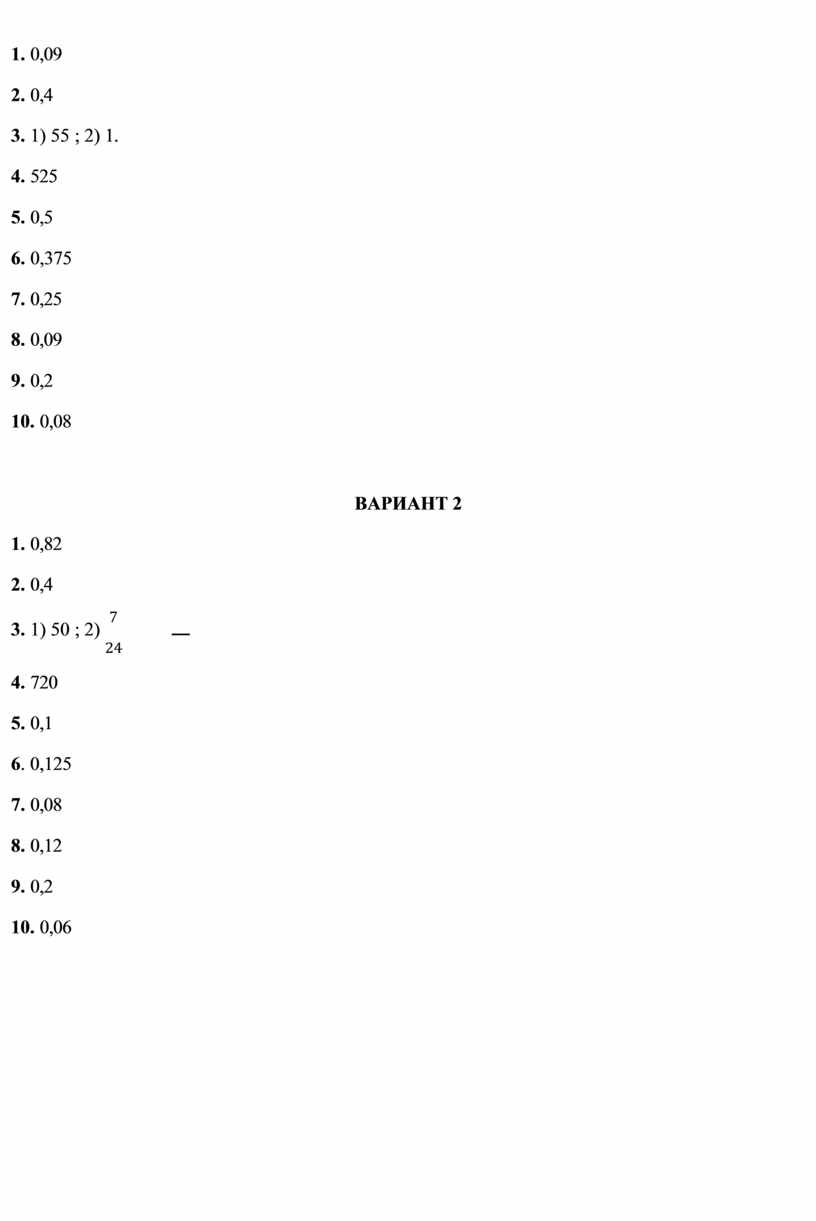 1. 0,09

2. 0,4

3. 1) 55 ; 2) 1.

4. 525

5. 0,5

6. 0,375

7. 0,25

8. 0,09

9. 0,2

10. 0,08

ВАРИАНТ 2

1. 0,82

2. 0,4

3. 1) 50 ; 2) $\frac{7}{24}$

4. 720

5. 0,1

6. 0,125

7. 0,08

8. 0,12

9. 0,2

10. 0,06